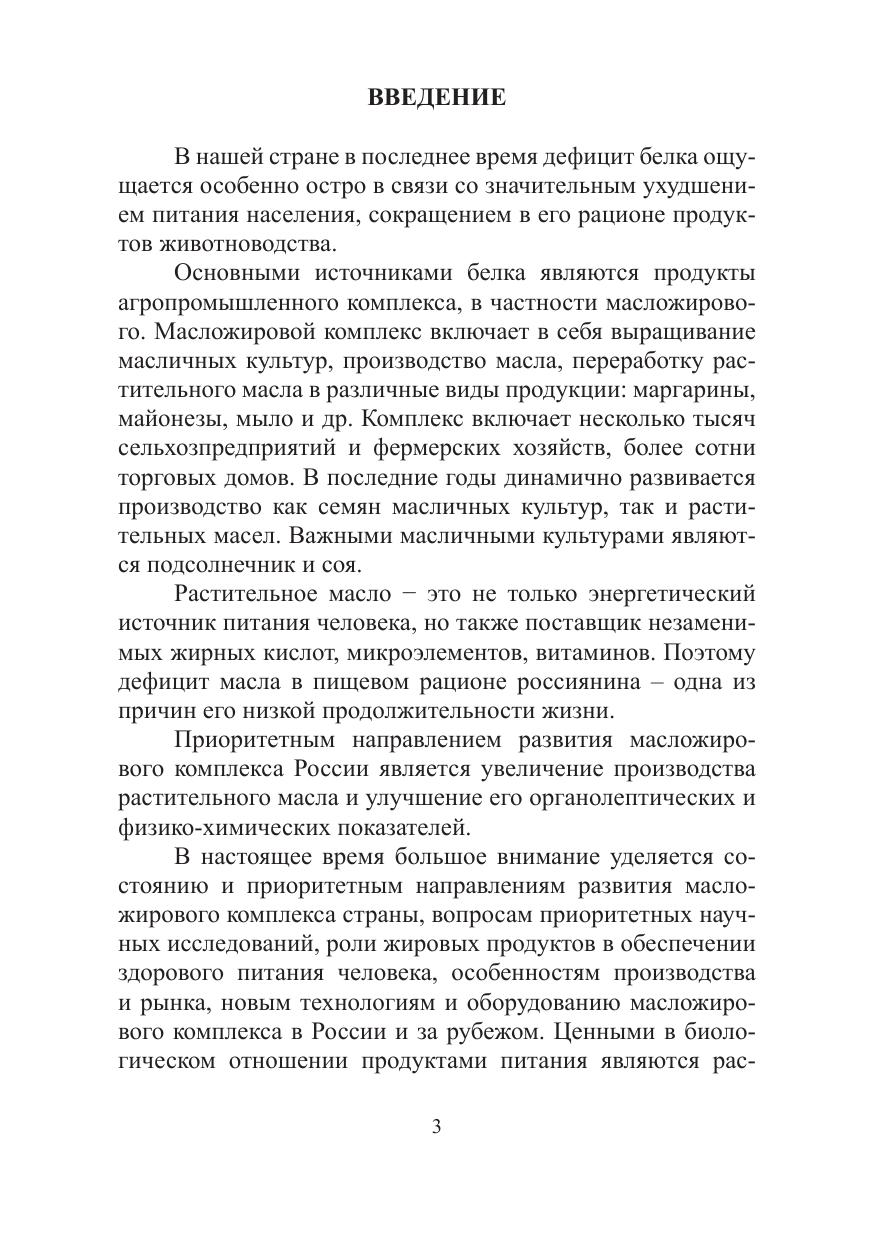 ВВЕДЕНИЕ

В нашей стране в последнее время дефицит белка ощущается особенно остро в связи со значительным ухудшением питания населения, сокращением в его рационе продуктов животноводства.

Основными источниками белка являются продукты агропромышленного комплекса, в частности масложирового. Масложировой комплекс включает в себя выращивание масличных культур, производство масла, переработку растительного масла в различные виды продукции: маргарины, майонезы, мыло и др. Комплекс включает несколько тысяч сельхозпредприятий и фермерских хозяйств, более сотни торговых домов. В последние годы динамично развивается производство как семян масличных культур, так и растительных масел. Важными масличными культурами являются подсолнечник и соя.

Растительное масло − это не только энергетический источник питания человека, но также поставщик незаменимых жирных кислот, микроэлементов, витаминов. Поэтому дефицит масла в пищевом рационе россиянина – одна из причин его низкой продолжительности жизни.

Приоритетным направлением развития масложирового комплекса России является увеличение производства растительного масла и улучшение его органолептических и физико-химических показателей.

В настоящее время большое внимание уделяется состоянию и приоритетным направлениям развития масложирового комплекса страны, вопросам приоритетных научных исследований, роли жировых продуктов в обеспечении здорового питания человека, особенностям производства и рынка, новым технологиям и оборудованию масложирового комплекса в России и за рубежом. Ценными в биологическом отношении продуктами питания являются рас-

3